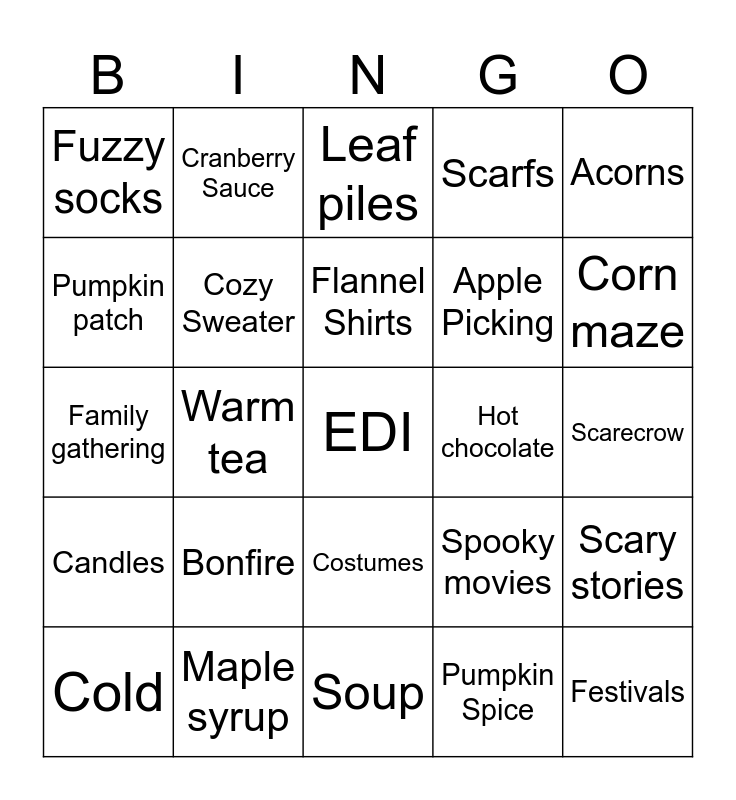 | B | I | N | G | O |
|---|---|---|---|---|
| Fuzzy socks | Cranberry Sauce | Leaf piles | Scarfs | Acorns |
| Pumpkin patch | Cozy Sweater | Flannel Shirts | Apple Picking | Corn maze |
| Family gathering | Warm tea | EDI | Hot chocolate | Scarecrow |
| Candles | Bonfire | Costumes | Spooky movies | Scary stories |
| Cold | Maple syrup | Soup | Pumpkin Spice | Festivals |